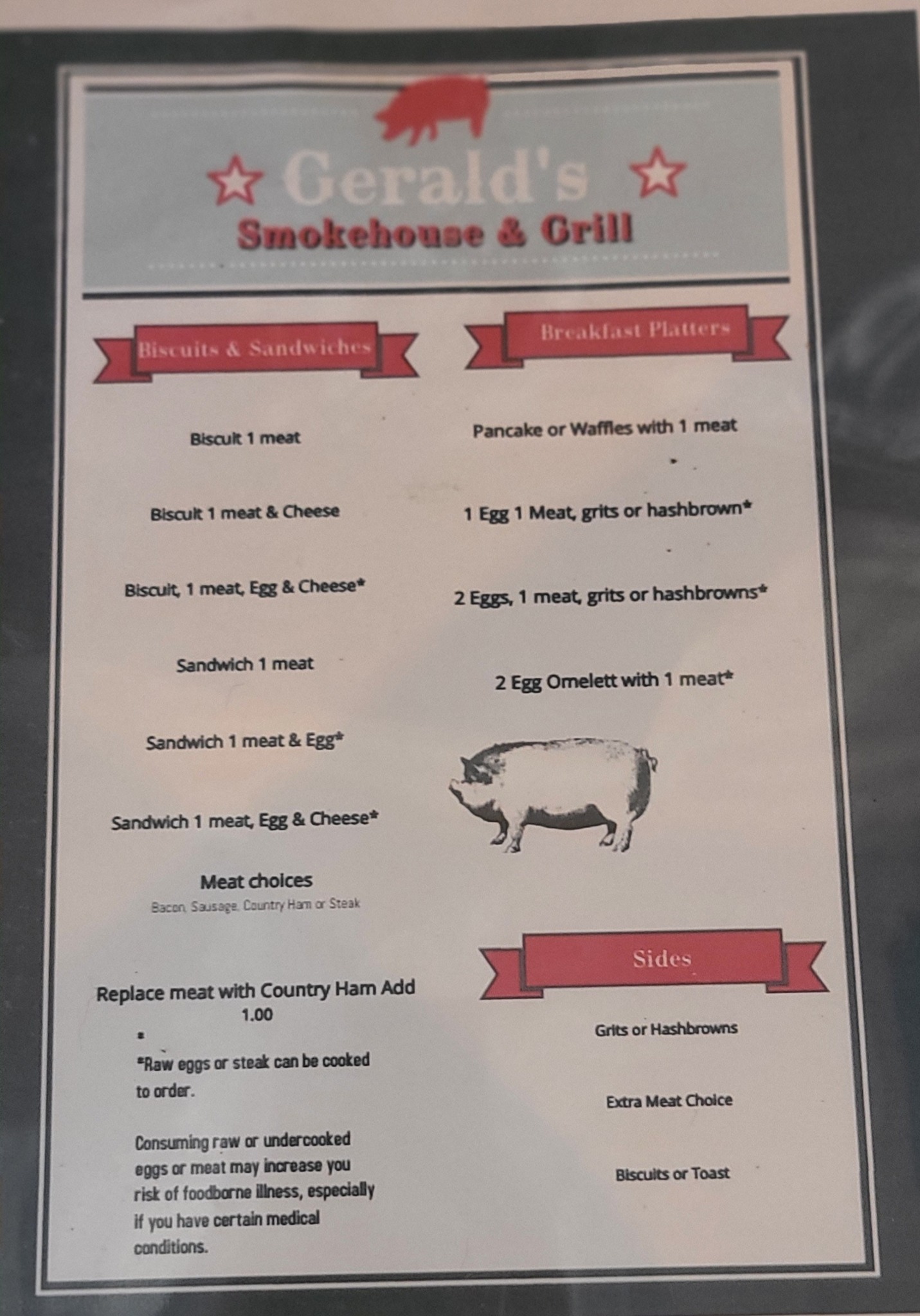 Gerald's
Smokehouse & Grill

Biscuits & Sandwiches

Biscuit 1 meat

Biscuit 1 meat & Cheese

Biscuit, 1 meat, Egg & Cheese*

Sandwich 1 meat

Sandwich 1 meat & Egg*

Sandwich 1 meat, Egg & Cheese*

Meat choices
Bacon, Sausage, Country Ham or Steak

Replace meat with Country Ham Add 1.00

*

*Raw eggs or steak can be cooked to order.

Consuming raw or undercooked eggs or meat may increase you risk of foodborne illness, especially if you have certain medical conditions.

Breakfast Platters

Pancake or Waffles with 1 meat

1 Egg 1 Meat, grits or hashbrown*

2 Eggs, 1 meat, grits or hashbrowns*

2 Egg Omelett with 1 meat*

Sides

Grits or Hashbrowns

Extra Meat Choice

Biscuits or Toast